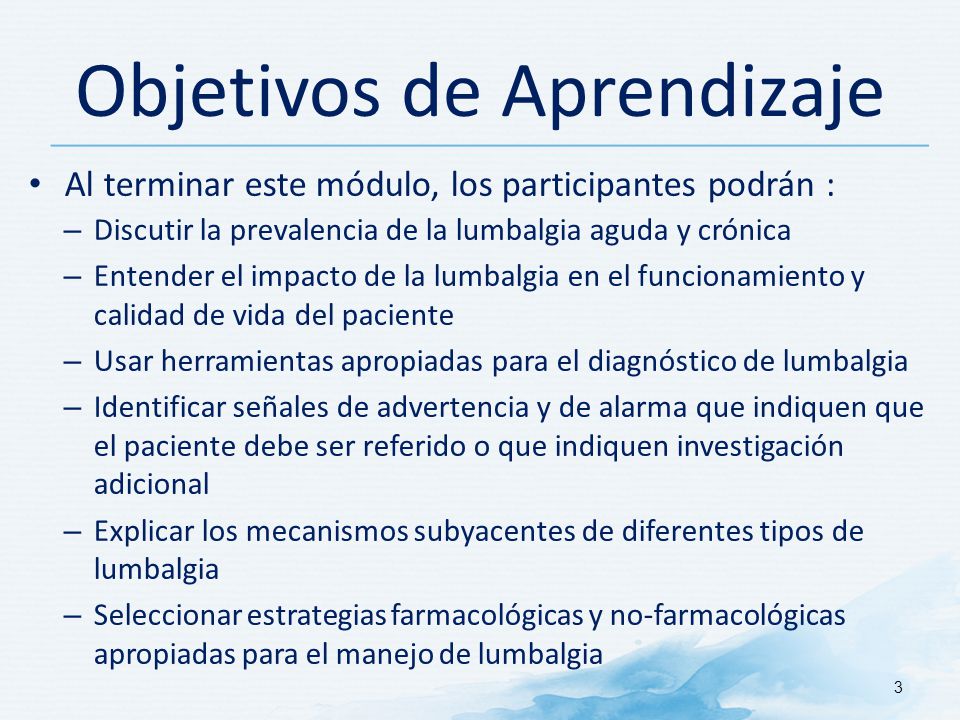 Objetivos de Aprendizaje

• Al terminar este módulo, los participantes podrán :
– Discutir la prevalencia de la lumbalgia aguda y crónica
– Entender el impacto de la lumbalgia en el funcionamiento y calidad de vida del paciente
– Usar herramientas apropiadas para el diagnóstico de lumbalgia
– Identificar señales de advertencia y de alarma que indiquen que el paciente debe ser referido o que indiquen investigación adicional
– Explicar los mecanismos subyacentes de diferentes tipos de lumbalgia
– Seleccionar estrategias farmacológicas y no-farmacológicas apropiadas para el manejo de lumbalgia

3